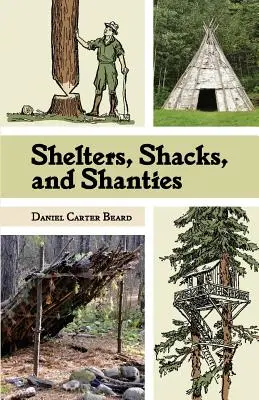 Shelters, Shacks, and Shanties

Daniel Carter Beard